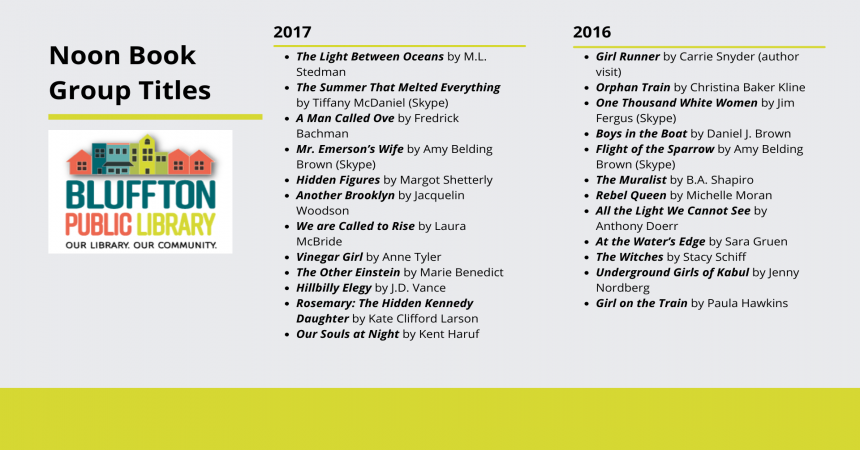 Noon Book Group Titles

BLUFFTON PUBLIC LIBRARY
OUR LIBRARY. OUR COMMUNITY.

2017

- The Light Between Oceans by M.L. Stedman
- The Summer That Melted Everything by Tiffany McDaniel (Skype)
- A Man Called Ove by Fredrick Bachman
- Mr. Emerson's Wife by Amy Belding Brown (Skype)
- Hidden Figures by Margot Shetterly
- Another Brooklyn by Jacquelin Woodson
- We are Called to Rise by Laura McBride
- Vinegar Girl by Anne Tyler
- The Other Einstein by Marie Benedict
- Hillbilly Elegy by J.D. Vance
- Rosemary: The Hidden Kennedy Daughter by Kate Clifford Larson
- Our Souls at Night by Kent Haruf

2016

- Girl Runner by Carrie Snyder (author visit)
- Orphan Train by Christina Baker Kline
- One Thousand White Women by Jim Fergus (Skype)
- Boys in the Boat by Daniel J. Brown
- Flight of the Sparrow by Amy Belding Brown (Skype)
- The Muralist by B.A. Shapiro
- Rebel Queen by Michelle Moran
- All the Light We Cannot See by Anthony Doerr
- At the Water's Edge by Sara Gruen
- The Witches by Stacy Schiff
- Underground Girls of Kabul by Jenny Nordberg
- Girl on the Train by Paula Hawkins